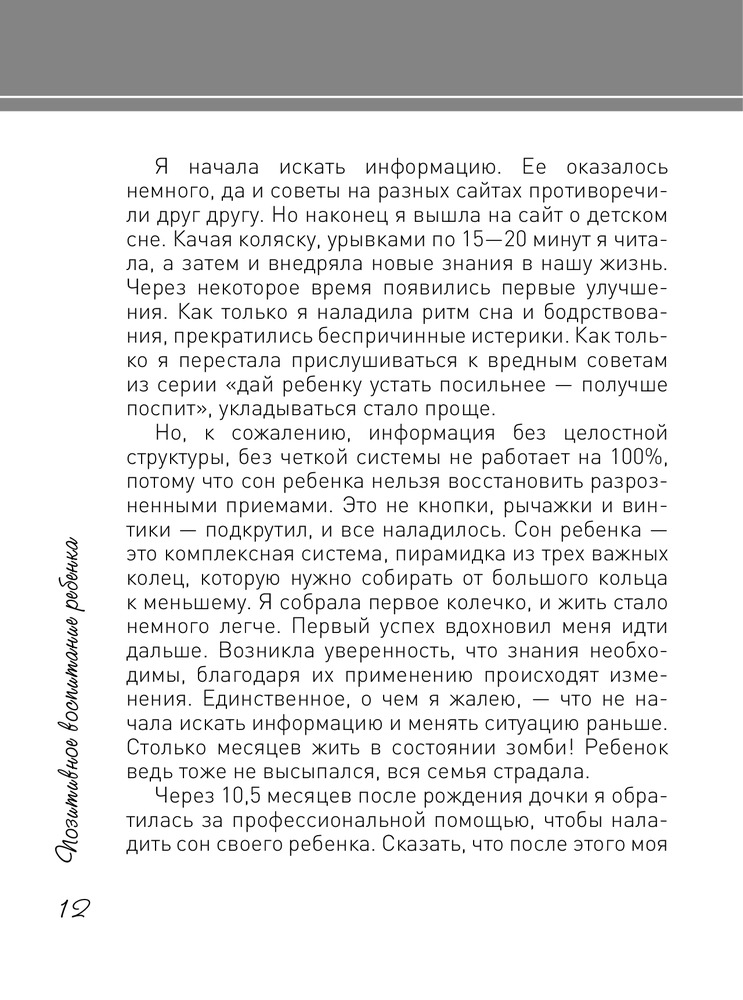 Я начала искать информацию. Ее оказалось немного, да и советы на разных сайтах противоречили друг другу. Но наконец я вышла на сайт о детском сне. Качая коляску, урывками по 15—20 минут я читала, а затем и внедряла новые знания в нашу жизнь. Через некоторое время появились первые улучшения. Как только я наладила ритм сна и бодрствования, прекратились беспричинные истерики. Как только я перестала прислушиваться к вредным советам из серии «дай ребенку устать посильнее — получше поспит», укладываться стало проще.

Но, к сожалению, информация без целостной структуры, без четкой системы не работает на 100%, потому что сон ребенка нельзя восстановить разрозненными приемами. Это не кнопки, рычажки и винтики — подкрутил, и все наладилось. Сон ребенка — это комплексная система, пирамидка из трех важных колец, которую нужно собирать от большого кольца к меньшему. Я собрала первое колечко, и жить стало немного легче. Первый успех вдохновил меня идти дальше. Возникла уверенность, что знания необходимы, благодаря их применению происходят изменения. Единственное, о чем я жалею, — что не начала искать информацию и менять ситуацию раньше. Столько месяцев жить в состоянии зомби! Ребенок ведь тоже не высыпался, вся семья страдала.

Через 10,5 месяцев после рождения дочки я обратилась за профессиональной помощью, чтобы наладить сон своего ребенка. Сказать, что после этого моя

Позитивное воспитание ребенка

12